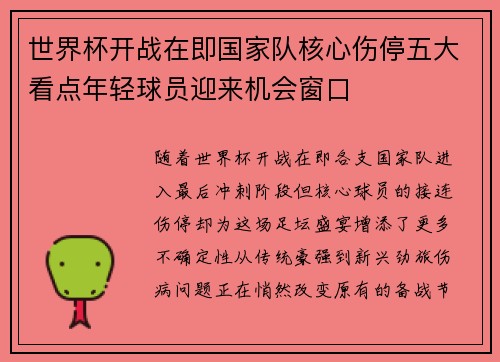 世界杯开战在即国家队核心伤停五大看点年轻球员迎来机会窗口

随着世界杯开战在即各支国家队进入最后冲刺阶段但核心球员的接连伤停却为这场足坛盛宴增添了更多不确定性从传统豪强到新兴劲旅伤病问题正在悄然改变原有的备战节